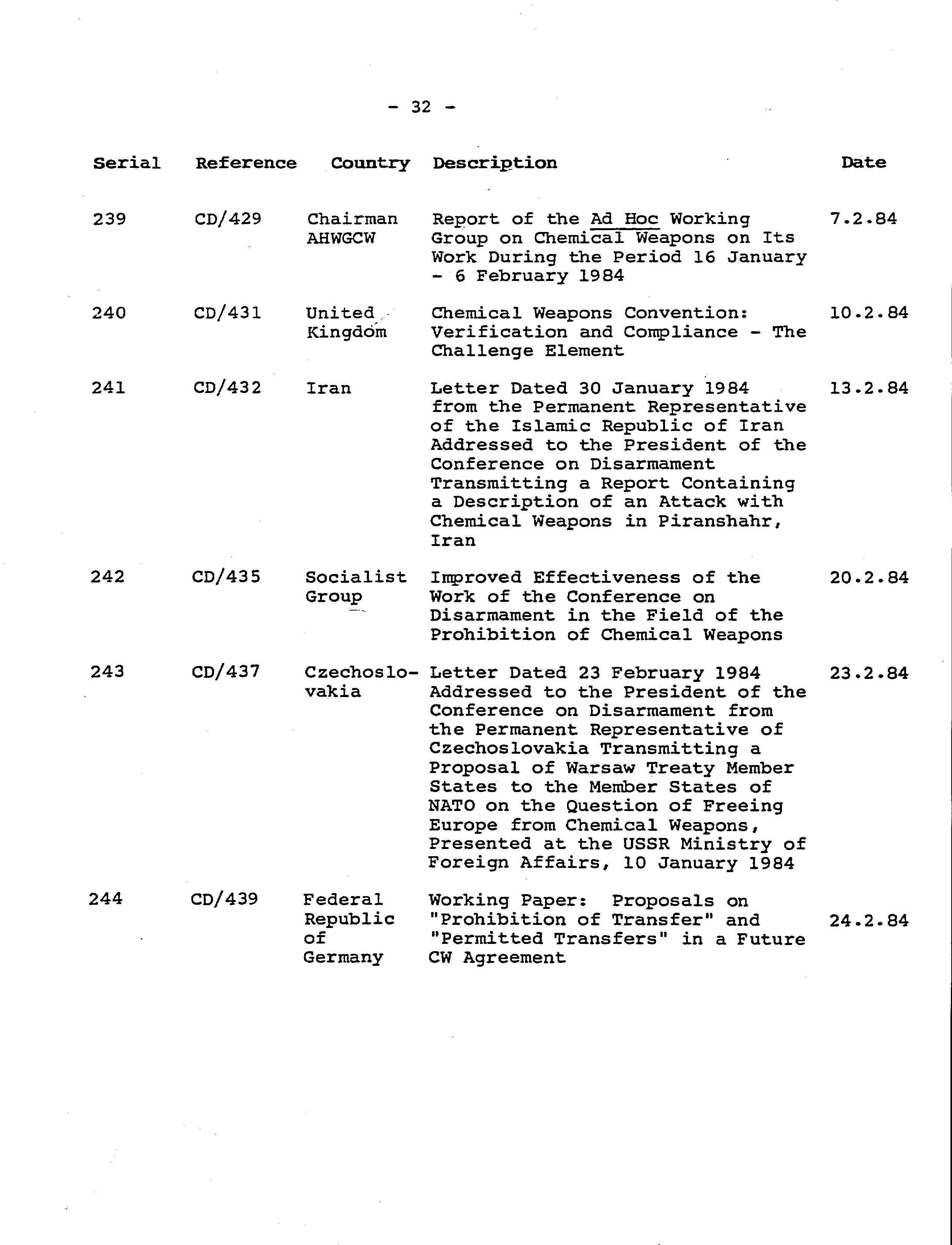 - 32 -

| Serial | Reference | Country | Description | Date |
|---|---|---|---|---|
| 239 | CD/429 | Chairman AHWGCW | Report of the Ad Hoc Working Group on Chemical Weapons on Its Work During the Period 16 January - 6 February 1984 | 7.2.84 |
| 240 | CD/431 | United Kingdom | Chemical Weapons Convention: Verification and Compliance - The Challenge Element | 10.2.84 |
| 241 | CD/432 | Iran | Letter Dated 30 January 1984 from the Permanent Representative of the Islamic Republic of Iran Addressed to the President of the Conference on Disarmament Transmitting a Report Containing a Description of an Attack with Chemical Weapons in Piranshahr, Iran | 13.2.84 |
| 242 | CD/435 | Socialist Group | Improved Effectiveness of the Work of the Conference on Disarmament in the Field of the Prohibition of Chemical Weapons | 20.2.84 |
| 243 | CD/437 | Czechoslovakia | Letter Dated 23 February 1984 Addressed to the President of the Conference on Disarmament from the Permanent Representative of Czechoslovakia Transmitting a Proposal of Warsaw Treaty Member States to the Member States of NATO on the Question of Freeing Europe from Chemical Weapons, Presented at the USSR Ministry of Foreign Affairs, 10 January 1984 | 23.2.84 |
| 244 | CD/439 | Federal Republic of Germany | Working Paper: Proposals on "Prohibition of Transfer" and "Permitted Transfers" in a Future CW Agreement | 24.2.84 |